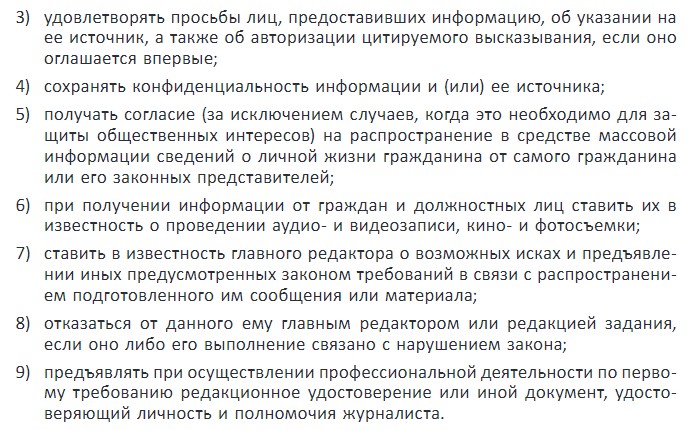 3) удовлетворять просьбы лиц, предоставивших информацию, об указании на ее источник, а также об авторизации цитируемого высказывания, если оно оглашается впервые;

4) сохранять конфиденциальность информации и (или) ее источника;

5) получать согласие (за исключением случаев, когда это необходимо для защиты общественных интересов) на распространение в средстве массовой информации сведений о личной жизни гражданина от самого гражданина или его законных представителей;

6) при получении информации от граждан и должностных лиц ставить их в известность о проведении аудио- и видеозаписи, кино- и фотосъемки;

7) ставить в известность главного редактора о возможных исках и предъявлении иных предусмотренных законом требований в связи с распространением подготовленного им сообщения или материала;

8) отказаться от данного ему главным редактором или редакцией задания, если оно либо его выполнение связано с нарушением закона;

9) предъявлять при осуществлении профессиональной деятельности по первому требованию редакционное удостоверение или иной документ, удостоверяющий личность и полномочия журналиста.